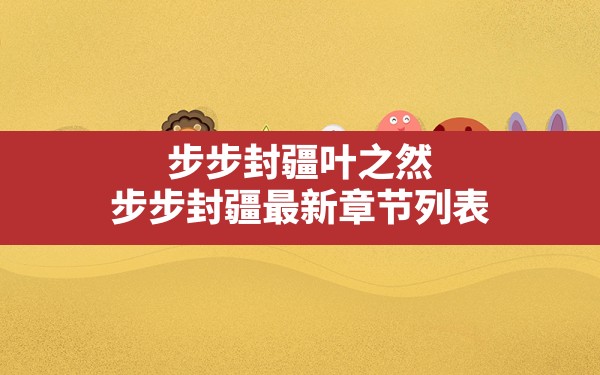 步步封疆叶之然
步步封疆最新章节列表